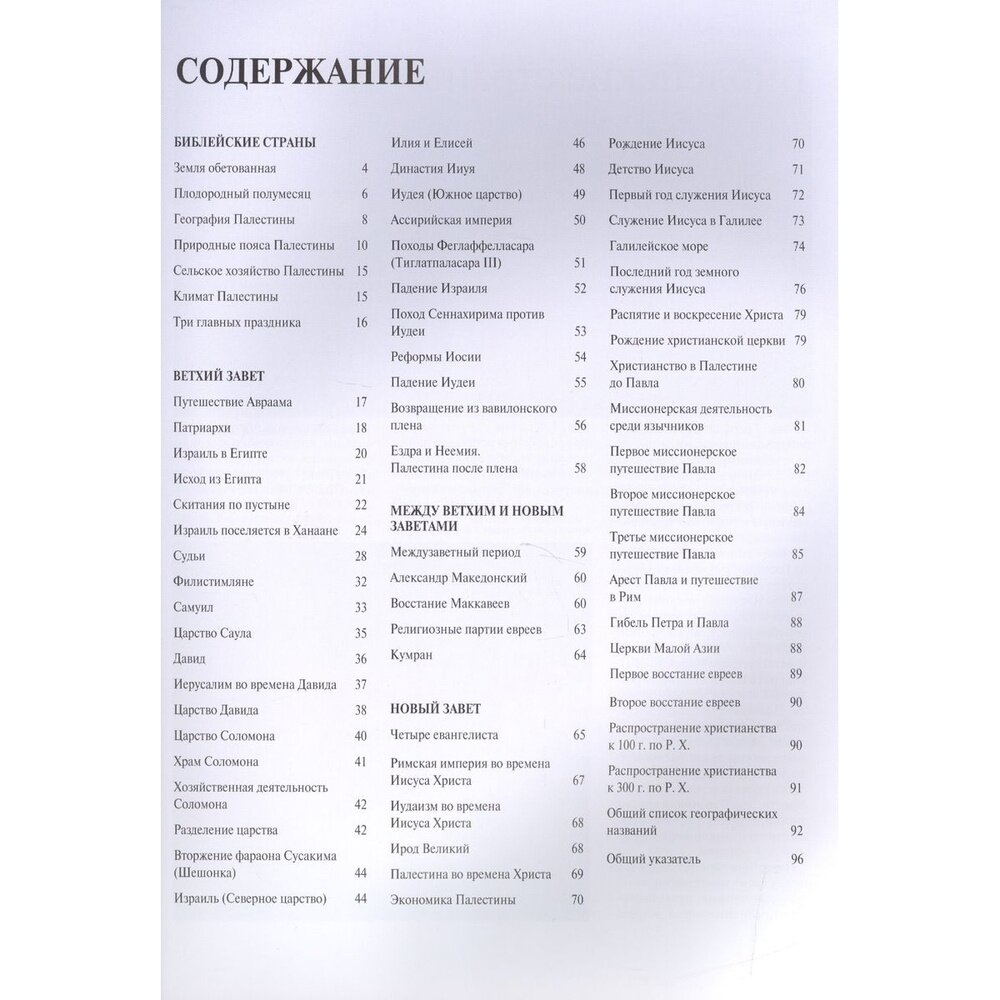 СОДЕРЖАНИЕ

БИБЛЕЙСКИЕ СТРАНЫ
Земля обетованная 4
Плодородный полумесяц 6
География Палестины 8
Природные пояса Палестины 10
Сельское хозяйство Палестины 15
Климат Палестины 15
Три главных праздника 16

ВЕТХИЙ ЗАВЕТ
Путешествие Авраама 17
Патриархи 18
Израиль в Египте 20
Исход из Египта 21
Скитания по пустыне 22
Израиль поселяется в Ханаане 24
Судьи 28
Филистимляне 32
Самуил 33
Царство Саула 35
Давид 36
Иерусалим во времена Давида 37
Царство Давида 38
Царство Соломона 40
Храм Соломона 41
Хозяйственная деятельность Соломона 42
Разделение царства 42
Вторжение фараона Сусакима (Шешонка) 44
Израиль (Северное царство) 44

Илия и Елисей 46
Династия Ииуя 48
Иудея (Южное царство) 49
Ассирийская империя 50
Походы Феглаффелласара (Тиглатпаласара III) 51
Падение Израиля 52
Поход Сеннахирима против Иудеи 53
Реформы Иосии 54
Падение Иудеи 55
Возвращение из вавилонского плена 56
Ездра и Неемия. Палестина после плена 58

МЕЖДУ ВЕТХИМ И НОВЫМ ЗАВЕТАМИ
Междузаветный период 59
Александр Македонский 60
Восстание Маккавеев 60
Религиозные партии евреев 63
Кумран 64

НОВЫЙ ЗАВЕТ
Четыре евангелиста 65
Римская империя во времена Иисуса Христа 67
Иудаизм во времена Иисуса Христа 68
Ирод Великий 68
Палестина во времена Христа 69
Экономика Палестины 70

Рождение Иисуса 70
Детство Иисуса 71
Первый год служения Иисуса 72
Служение Иисуса в Галилее 73
Галилейское море 74
Последний год земного служения Иисуса 76
Распятие и воскресение Христа 79
Рождение христианской церкви 79
Христианство в Палестине до Павла 80
Миссионерская деятельность среди язычников 81
Первое миссионерское путешествие Павла 82
Второе миссионерское путешествие Павла 84
Третье миссионерское путешествие Павла 85
Арест Павла и путешествие в Рим 87
Гибель Петра и Павла 88
Церкви Малой Азии 88
Первое восстание евреев 89
Второе восстание евреев 90
Распространение христианства к 100 г. по Р. Х. 90
Распространение христианства к 300 г. по Р. Х. 91
Общий список географических названий 92
Общий указатель 96